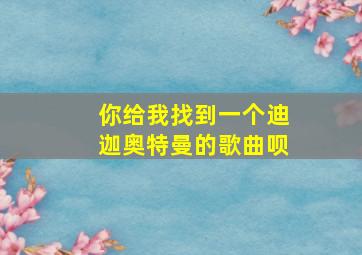 你给我找到一个迪迦奥特曼的歌曲呗